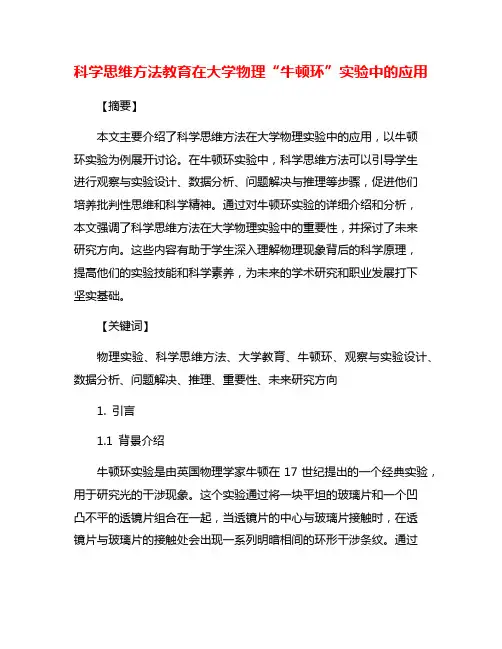 科学思维方法教育在大学物理“牛顿环”实验中的应用

【摘要】

本文主要介绍了科学思维方法在大学物理实验中的应用，以牛顿环实验为例展开讨论。在牛顿环实验中，科学思维方法可以引导学生进行观察与实验设计、数据分析、问题解决与推理等步骤，促进他们培养批判性思维和科学精神。通过对牛顿环实验的详细介绍和分析，本文强调了科学思维方法在大学物理实验中的重要性，并探讨了未来研究方向。这些内容有助于学生深入理解物理现象背后的科学原理，提高他们的实验技能和科学素养，为未来的学术研究和职业发展打下坚实基础。

【关键词】

物理实验、科学思维方法、大学教育、牛顿环、观察与实验设计、数据分析、问题解决、推理、重要性、未来研究方向

1. 引言

1.1 背景介绍

牛顿环实验是由英国物理学家牛顿在 17 世纪提出的一个经典实验，用于研究光的干涉现象。这个实验通过将一块平坦的玻璃片和一个凹凸不平的透镜片组合在一起，当透镜片的中心与玻璃片接触时，在透镜片与玻璃片的接触处会出现一系列明暗相间的环形干涉条纹。通过